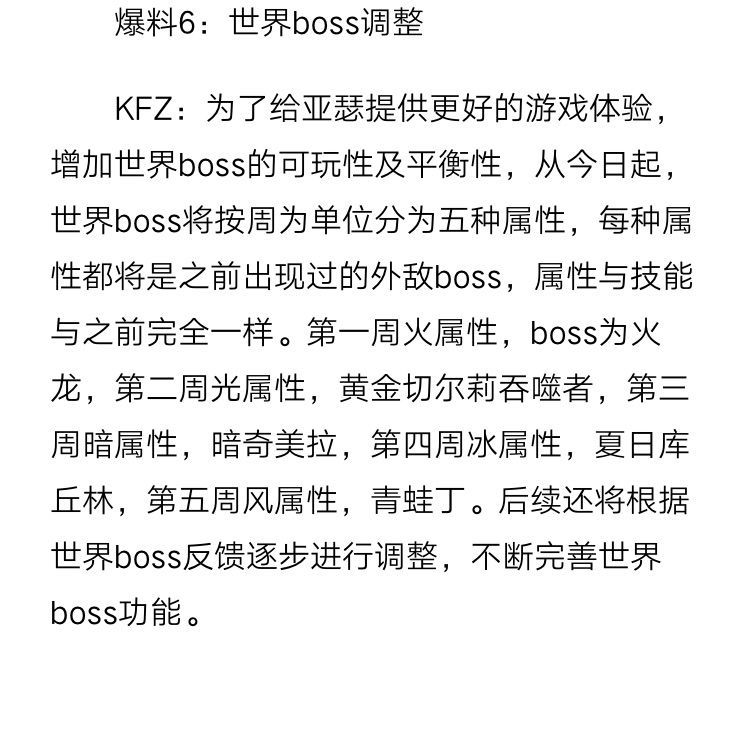 爆料6：世界boss调整

KFZ：为了给亚瑟提供更好的游戏体验，增加世界boss的可玩性及平衡性，从今日起，世界boss将按周为单位分为五种属性，每种属性都将是之前出现过的外敌boss，属性与技能与之前完全一样。第一周火属性，boss为火龙，第二周光属性，黄金切尔莉吞噬者，第三周暗属性，暗奇美拉，第四周冰属性，夏日库丘林，第五周风属性，青蛙丁。后续还将根据世界boss反馈逐步进行调整，不断完善世界boss功能。